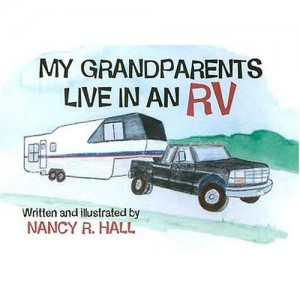 MY GRANDPARENTS LIVE IN AN RV

Written and illustrated by
NANCY R. HALL